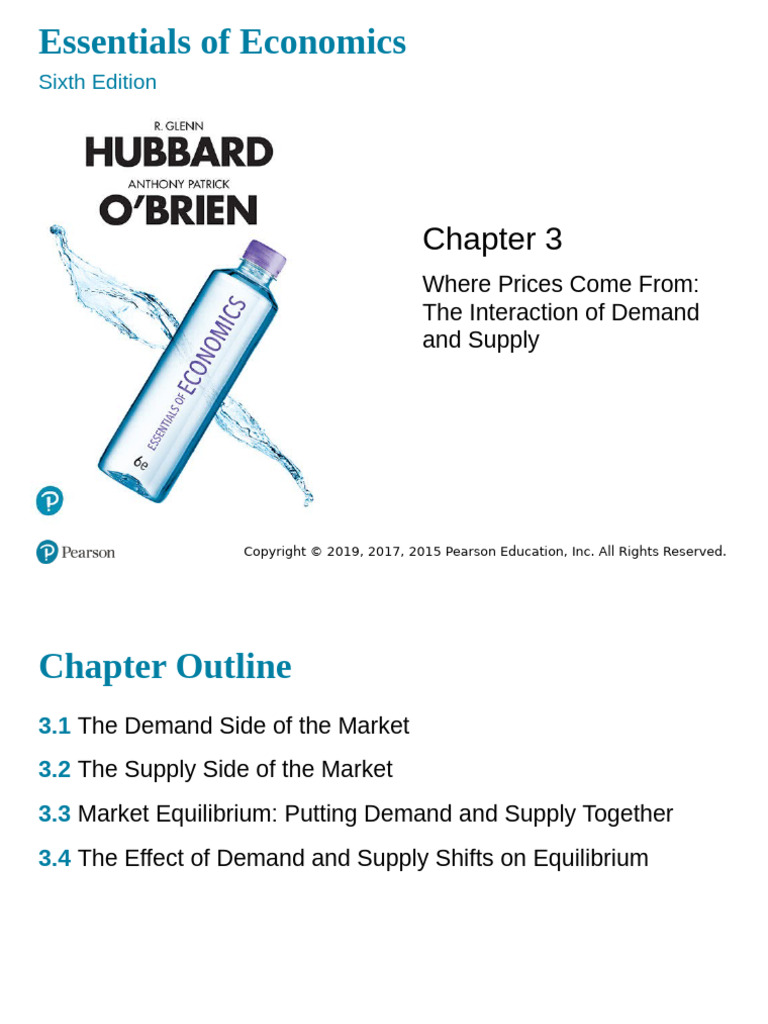 Essentials of Economics
Sixth Edition

R. GLENN
HUBBARD
ANTHONY PATRICK
O'BRIEN

ESSENTIALS OF ECONOMICS
6e

Chapter 3

Where Prices Come From: The Interaction of Demand and Supply

Pearson

Copyright © 2019, 2017, 2015 Pearson Education, Inc. All Rights Reserved.

Chapter Outline

3.1 The Demand Side of the Market

3.2 The Supply Side of the Market

3.3 Market Equilibrium: Putting Demand and Supply Together

3.4 The Effect of Demand and Supply Shifts on Equilibrium